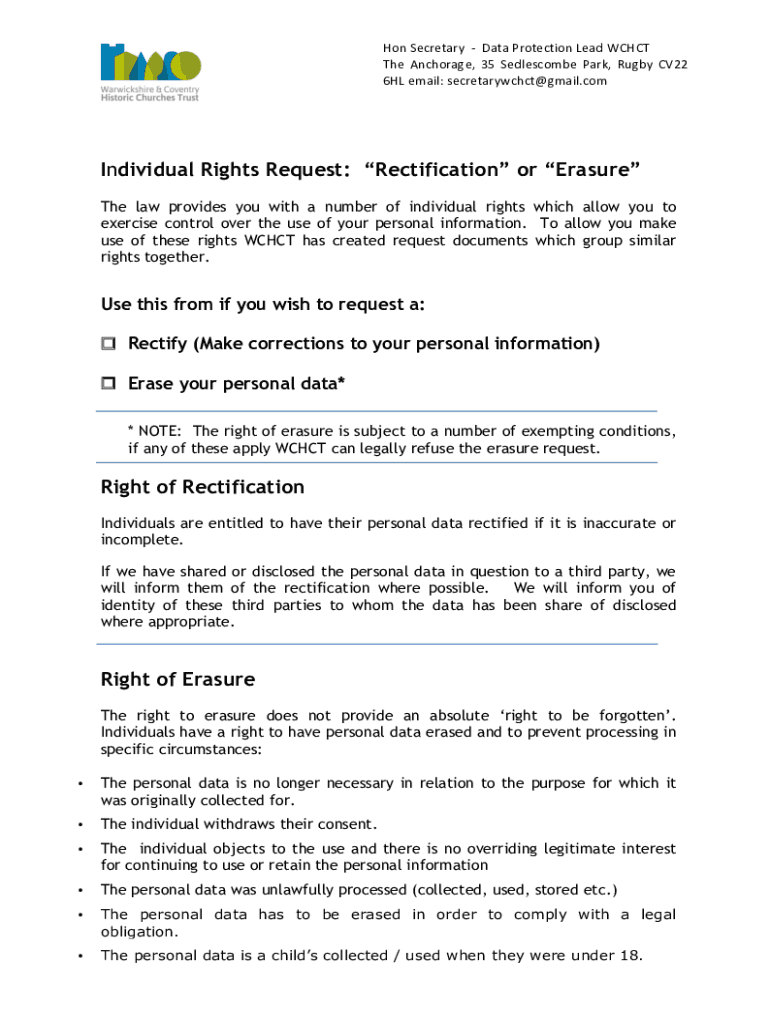 Warwickshire & Coventry Historic Churches Trust

Hon Secretary - Data Protection Lead WCHCT
The Anchorage, 35 Sedlescombe Park, Rugby CV22 6HL email: secretarywchct@gmail.com

Individual Rights Request: “Rectification” or “Erasure”

The law provides you with a number of individual rights which allow you to exercise control over the use of your personal information. To allow you make use of these rights WCHCT has created request documents which group similar rights together.

Use this from if you wish to request a:

☐ Rectify (Make corrections to your personal information)

☐ Erase your personal data*

* NOTE: The right of erasure is subject to a number of exempting conditions, if any of these apply WCHCT can legally refuse the erasure request.

Right of Rectification

Individuals are entitled to have their personal data rectified if it is inaccurate or incomplete.

If we have shared or disclosed the personal data in question to a third party, we will inform them of the rectification where possible. We will inform you of identity of these third parties to whom the data has been share of disclosed where appropriate.

Right of Erasure

The right to erasure does not provide an absolute ‘right to be forgotten’. Individuals have a right to have personal data erased and to prevent processing in specific circumstances:

• The personal data is no longer necessary in relation to the purpose for which it was originally collected for.

• The individual withdraws their consent.

• The individual objects to the use and there is no overriding legitimate interest for continuing to use or retain the personal information

• The personal data was unlawfully processed (collected, used, stored etc.)

• The personal data has to be erased in order to comply with a legal obligation.

• The personal data is a child’s collected / used when they were under 18.